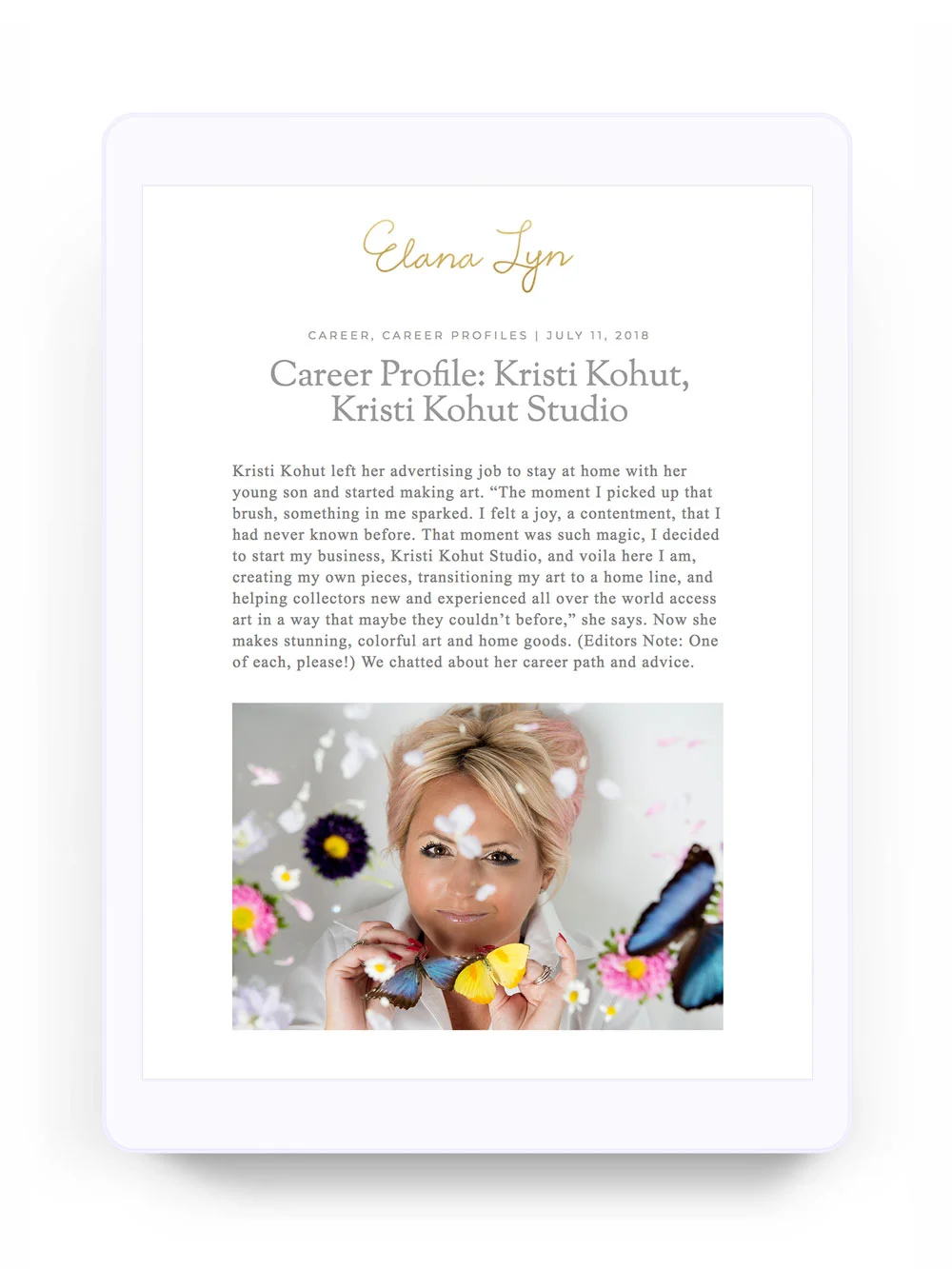 Elana Lyn

CAREER, CAREER PROFILES | JULY 11, 2018

Career Profile: Kristi Kohut, Kristi Kohut Studio

Kristi Kohut left her advertising job to stay at home with her young son and started making art. “The moment I picked up that brush, something in me sparked. I felt a joy, a contentment, that I had never known before. That moment was such magic, I decided to start my business, Kristi Kohut Studio, and voila here I am, creating my own pieces, transitioning my art to a home line, and helping collectors new and experienced all over the world access art in a way that maybe they couldn’t before,” she says. Now she makes stunning, colorful art and home goods. (Editors Note: One of each, please!) We chatted about her career path and advice.